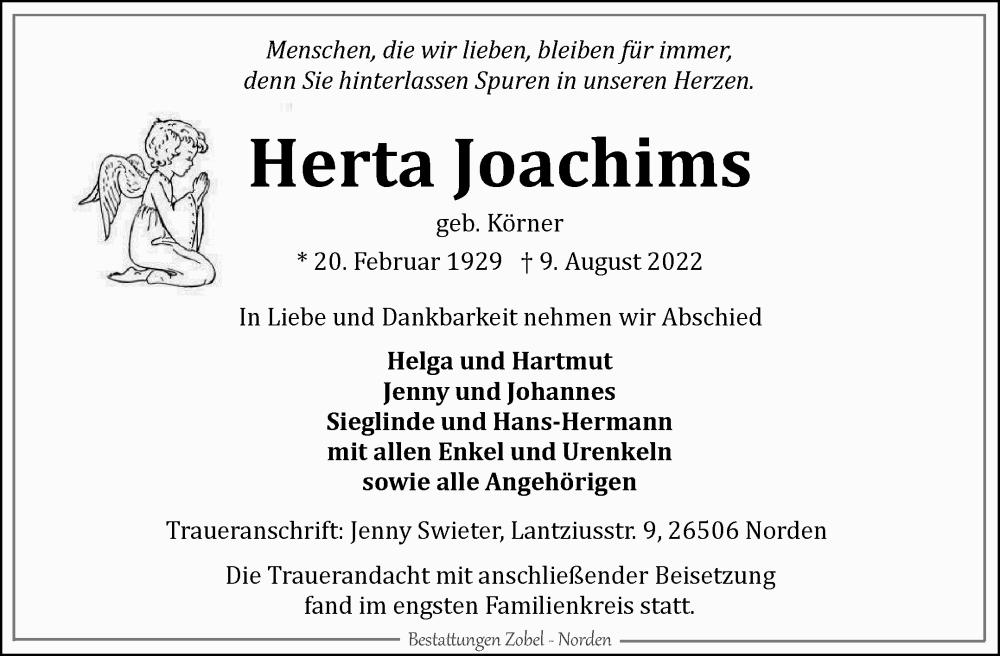 Menschen, die wir lieben, bleiben für immer, denn Sie hinterlassen Spuren in unseren Herzen.

Herta Joachims

geb. Körner

* 20. Februar 1929 † 9. August 2022

In Liebe und Dankbarkeit nehmen wir Abschied

Helga und Hartmut
Jenny und Johannes
Sieglinde und Hans-Hermann
mit allen Enkel und Urenkeln
sowie alle Angehörigen

Traueranschrift: Jenny Swieter, Lantziusstr. 9, 26506 Norden

Die Trauerandacht mit anschließender Beisetzung fand im engsten Familienkreis statt.

Bestattungen Zobel - Norden